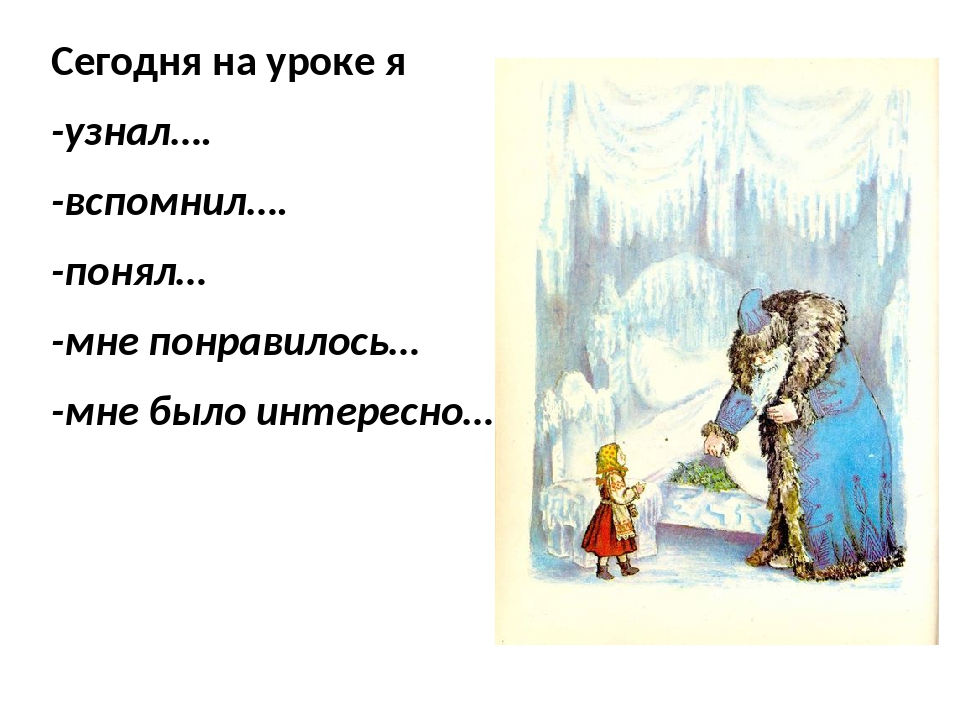 Сегодня на уроке я

-узнал….

-вспомнил….

-понял…

-мне понравилось…

-мне было интересно…